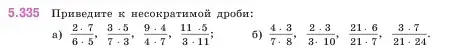 5.335 Приведите к несократимой дроби:

а) $\frac{2 \cdot 7}{6 \cdot 5}$, $\frac{3 \cdot 5}{7 \cdot 3}$, $\frac{9 \cdot 4}{4 \cdot 7}$, $\frac{11 \cdot 5}{3 \cdot 11}$;

б) $\frac{4 \cdot 3}{7 \cdot 8}$, $\frac{2 \cdot 3}{3 \cdot 10}$, $\frac{21 \cdot 6}{21 \cdot 7}$, $\frac{3 \cdot 7}{21 \cdot 24}$.